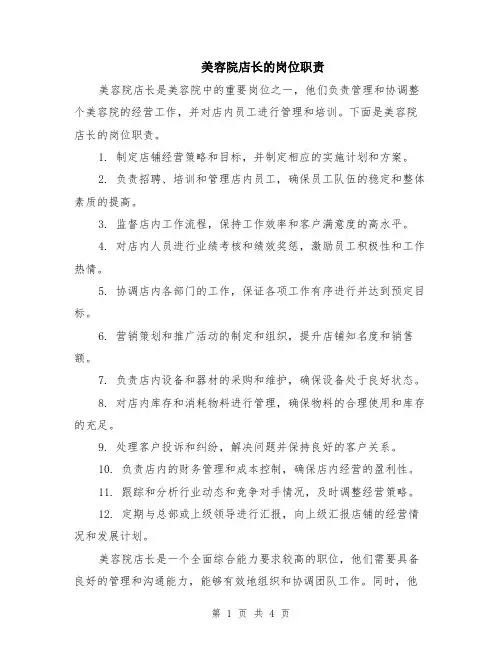 美容院店长的岗位职责

美容院店长是美容院中的重要岗位之一，他们负责管理和协调整个美容院的经营工作，并对店内员工进行管理和培训。下面是美容院店长的岗位职责。

1. 制定店铺经营策略和目标，并制定相应的实施计划和方案。

2. 负责招聘、培训和管理店内员工，确保员工队伍的稳定和整体素质的提高。

3. 监督店内工作流程，保持工作效率和客户满意度的高水平。

4. 对店内人员进行业绩考核和绩效奖惩，激励员工积极性和工作热情。

5. 协调店内各部门的工作，保证各项工作有序进行并达到预定目标。

6. 营销策划和推广活动的制定和组织，提升店铺知名度和销售额。

7. 负责店内设备和器材的采购和维护，确保设备处于良好状态。

8. 对店内库存和消耗物料进行管理，确保物料的合理使用和库存的充足。

9. 处理客户投诉和纠纷，解决问题并保持良好的客户关系。

10. 负责店内的财务管理和成本控制，确保店内经营的盈利性。

11. 跟踪和分析行业动态和竞争对手情况，及时调整经营策略。

12. 定期与总部或上级领导进行汇报，向上级汇报店铺的经营情况和发展计划。

美容院店长是一个全面综合能力要求较高的职位，他们需要具备良好的管理和沟通能力，能够有效地组织和协调团队工作。同时，他

第 1 页 共 4 页